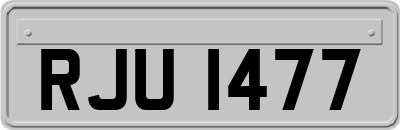 RJU 1477